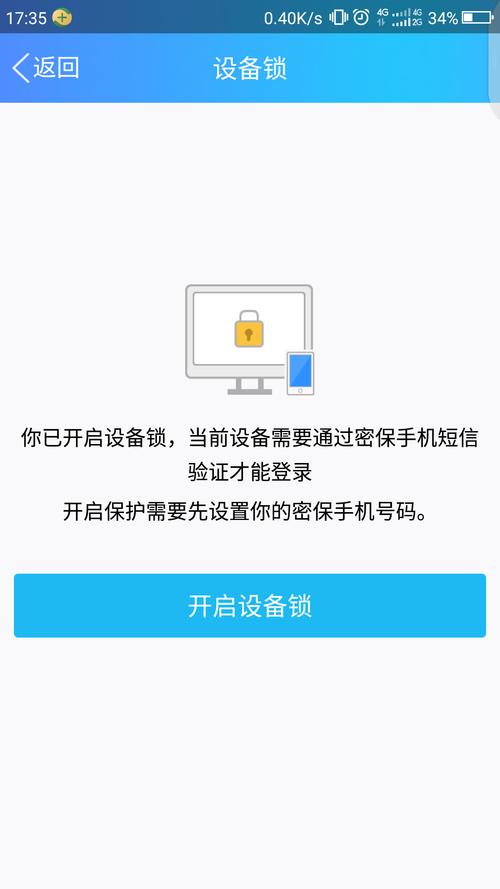 17:35 0.40K/s 4G 4G 2G 34%

返回 设备锁

你已开启设备锁，当前设备需要通过密保手机短信验证才能登录
开启保护需要先设置你的密保手机号码。

开启设备锁